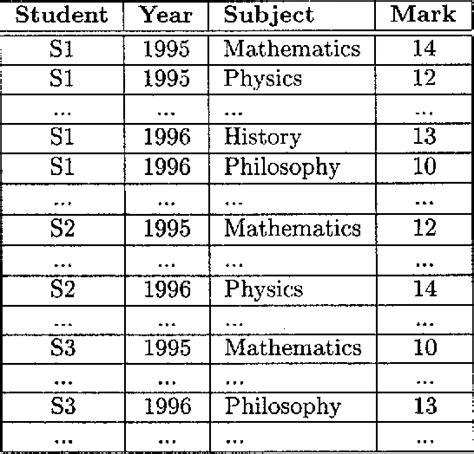 | Student | Year | Subject | Mark |
|---|---|---|---|
| S1 | 1995 | Mathematics | 14 |
| S1 | 1995 | Physics | 12 |
| ... | ... | ... | ... |
| S1 | 1996 | History | 13 |
| S1 | 1996 | Philosophy | 10 |
| ... | ... | ... | ... |
| S2 | 1995 | Mathematics | 12 |
| ... | ... | ... | ... |
| S2 | 1996 | Physics | 14 |
| ... | ... | ... | ... |
| S3 | 1995 | Mathematics | 10 |
| ... | ... | ... | ... |
| S3 | 1996 | Philosophy | 13 |
| ... | ... | ... | ... |